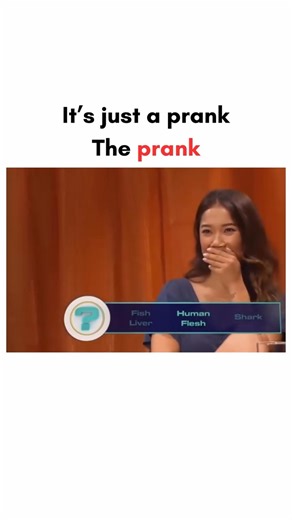 It's just a prank
The prank

?

Fish Liver

Human Flesh

Shark